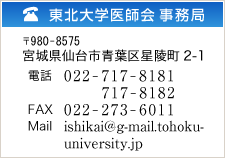 東北大学医師会 事務局

〒980-8575
宮城県仙台市青葉区星陵町 2-1

電話 022-717-8181
717-8182
FAX 022-273-6011
Mail ishikai@g-mail.tohoku-university.jp